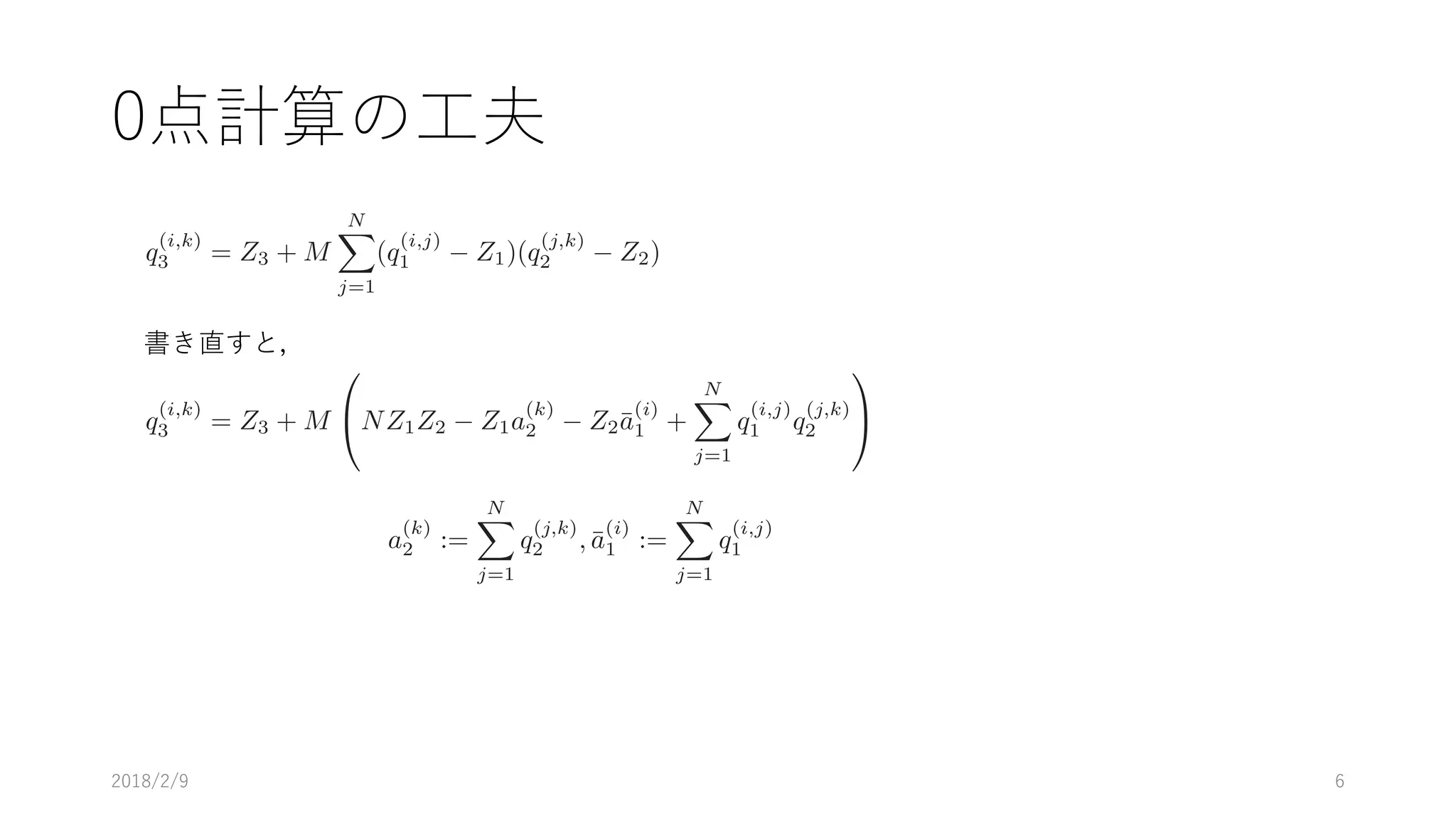 0点計算の工夫

$q_3^{(i,k)} = Z_3 + M \sum_{j=1}^{N} (q_1^{(i,j)} - Z_1)(q_2^{(j,k)} - Z_2)$

書き直すと,

$q_3^{(i,k)} = Z_3 + M \left( N Z_1 Z_2 - Z_1 a_2^{(k)} - Z_2 \bar{a}_1^{(i)} + \sum_{j=1}^{N} q_1^{(i,j)} q_2^{(j,k)} \right)$

$a_2^{(k)} := \sum_{j=1}^{N} q_2^{(j,k)}, \bar{a}_1^{(i)} := \sum_{j=1}^{N} q_1^{(i,j)}$

2018/2/9

6